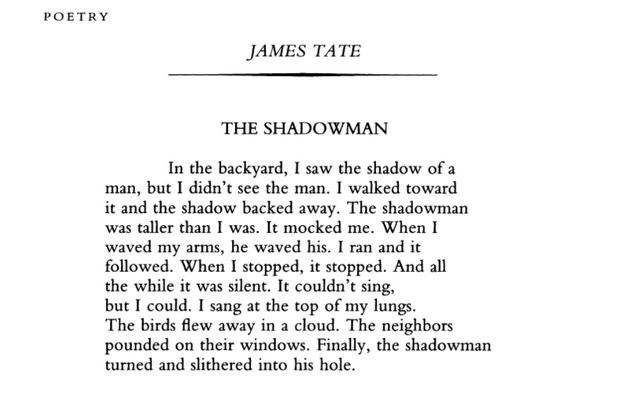 POETRY

JAMES TATE

THE SHADOWMAN

In the backyard, I saw the shadow of a man, but I didn't see the man. I walked toward it and the shadow backed away. The shadowman was taller than I was. It mocked me. When I waved my arms, he waved his. I ran and it followed. When I stopped, it stopped. And all the while it was silent. It couldn't sing, but I could. I sang at the top of my lungs. The birds flew away in a cloud. The neighbors pounded on their windows. Finally, the shadowman turned and slithered into his hole.